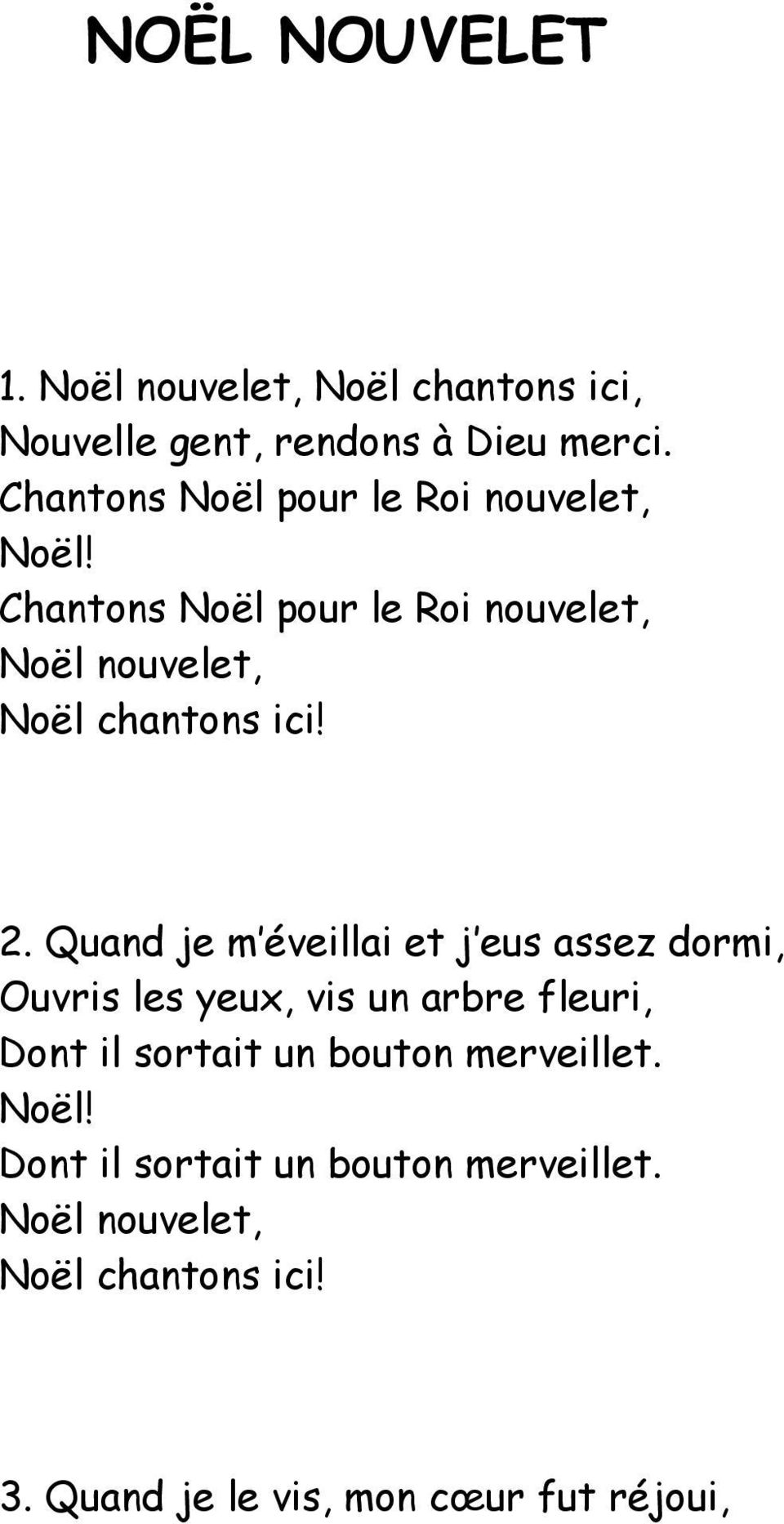 NOËL NOUVELET

1. Noël nouvelet, Noël chantons ici,
Nouvelle gent, rendons à Dieu merci.
Chantons Noël pour le Roi nouvelet,
Noël!
Chantons Noël pour le Roi nouvelet,
Noël nouvelet,
Noël chantons ici!

2. Quand je m'éveillai et j'eus assez dormi,
Ouvris les yeux, vis un arbre fleuri,
Dont il sortait un bouton merveillet.
Noël!
Dont il sortait un bouton merveillet.
Noël nouvelet,
Noël chantons ici!

3. Quand je le vis, mon cœur fut réjoui,